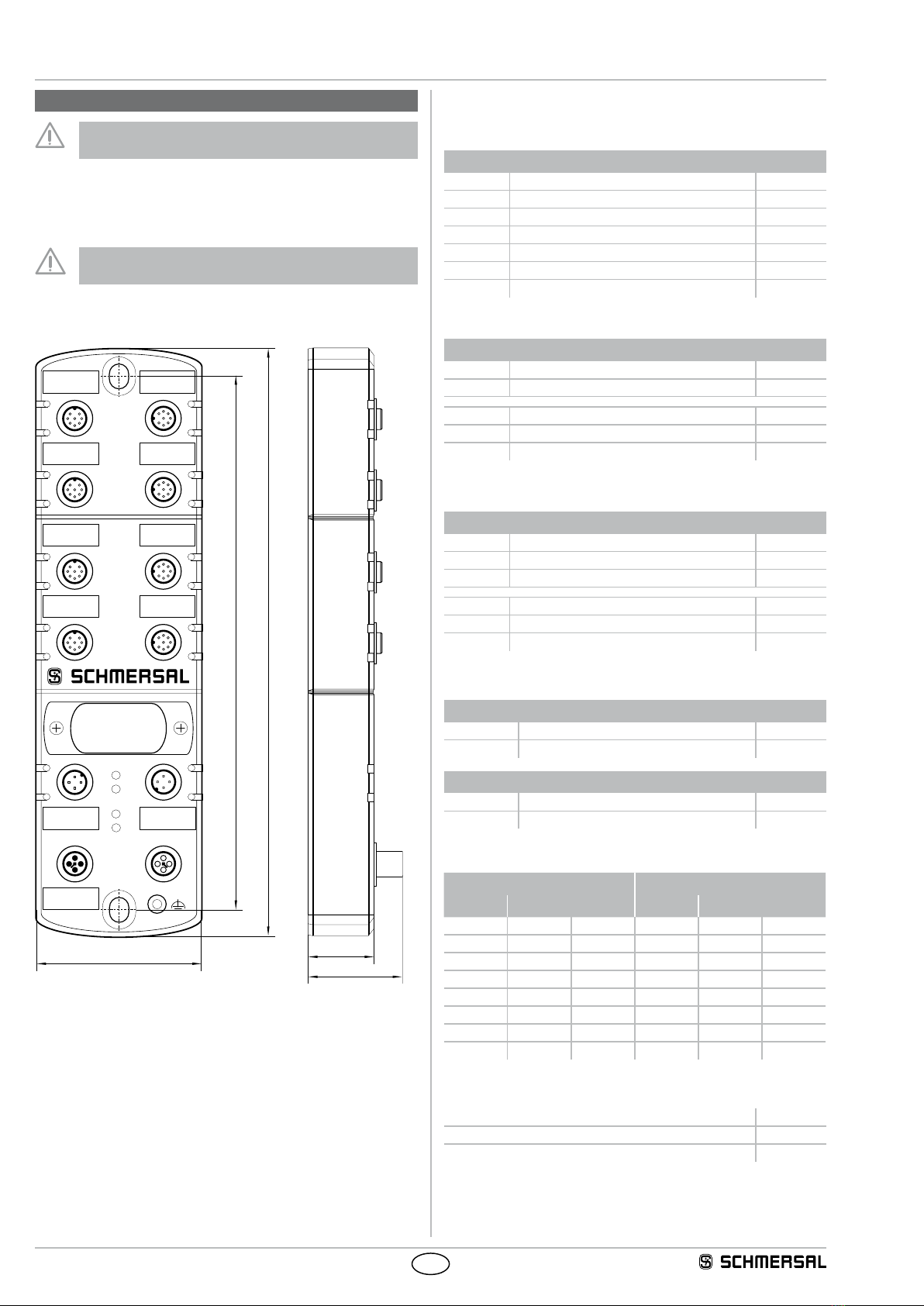 SCHMERSAL

SCHMERSAL